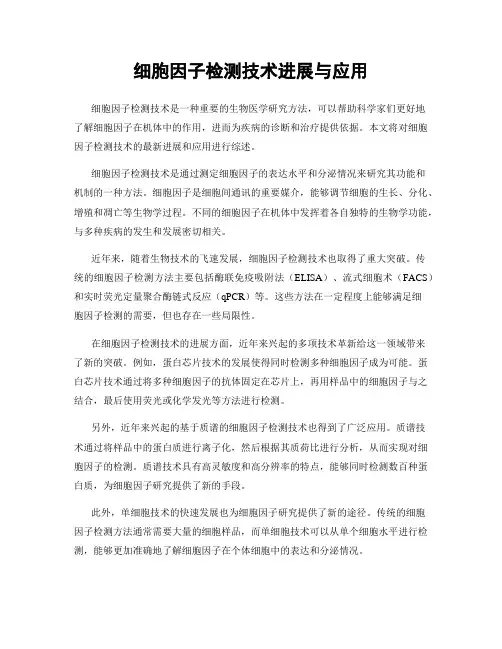 细胞因子检测技术进展与应用

细胞因子检测技术是一种重要的生物医学研究方法，可以帮助科学家们更好地了解细胞因子在机体中的作用，进而为疾病的诊断和治疗提供依据。本文将对细胞因子检测技术的最新进展和应用进行综述。

细胞因子检测技术是通过测定细胞因子的表达水平和分泌情况来研究其功能和机制的一种方法。细胞因子是细胞间通讯的重要媒介，能够调节细胞的生长、分化、增殖和凋亡等生物学过程。不同的细胞因子在机体中发挥着各自独特的生物学功能，与多种疾病的发生和发展密切相关。

近年来，随着生物技术的飞速发展，细胞因子检测技术也取得了重大突破。传统的细胞因子检测方法主要包括酶联免疫吸附法（ELISA）、流式细胞术（FACS）和实时荧光定量聚合酶链式反应（qPCR）等。这些方法在一定程度上能够满足细胞因子检测的需要，但也存在一些局限性。

在细胞因子检测技术的进展方面，近年来兴起的多项技术革新给这一领域带来了新的突破。例如，蛋白芯片技术的发展使得同时检测多种细胞因子成为可能。蛋白芯片技术通过将多种细胞因子的抗体固定在芯片上，再用样品中的细胞因子与之结合，最后使用荧光或化学发光等方法进行检测。

另外，近年来兴起的基于质谱的细胞因子检测技术也得到了广泛应用。质谱技术通过将样品中的蛋白质进行离子化，然后根据其质荷比进行分析，从而实现对细胞因子的检测。质谱技术具有高灵敏度和高分辨率的特点，能够同时检测数百种蛋白质，为细胞因子研究提供了新的手段。

此外，单细胞技术的快速发展也为细胞因子研究提供了新的途径。传统的细胞因子检测方法通常需要大量的细胞样品，而单细胞技术可以从单个细胞水平进行检测，能够更加准确地了解细胞因子在个体细胞中的表达和分泌情况。